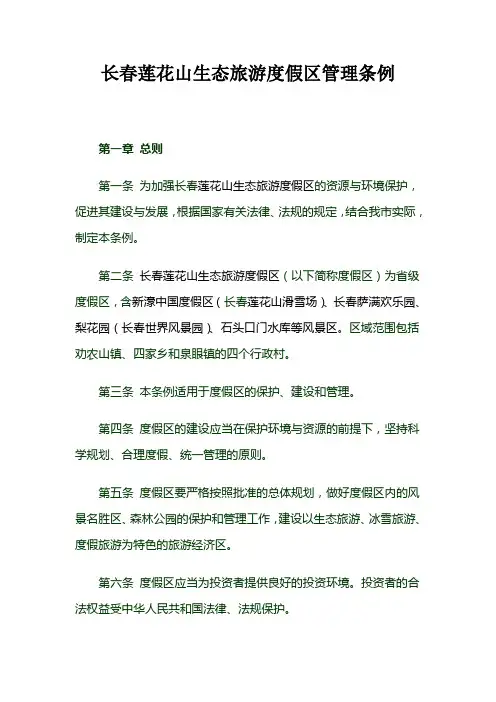 长春莲花山生态旅游度假区管理条例

第一章 总则

第一条 为加强长春莲花山生态旅游度假区的资源与环境保护，促进其建设与发展，根据国家有关法律、法规的规定，结合我市实际，制定本条例。

第二条 长春莲花山生态旅游度假区（以下简称度假区）为省级度假区，含新濠中国度假区（长春莲花山滑雪场）、长春萨满欢乐园、梨花园（长春世界风景园）、石头口门水库等风景区。区域范围包括劝农山镇、四家乡和泉眼镇的四个行政村。

第三条 本条例适用于度假区的保护、建设和管理。

第四条 度假区的建设应当在保护环境与资源的前提下，坚持科学规划、合理度假、统一管理的原则。

第五条 度假区要严格按照批准的总体规划，做好度假区内的风景名胜区、森林公园的保护和管理工作，建设以生态旅游、冰雪旅游、度假旅游为特色的旅游经济区。

第六条 度假区应当为投资者提供良好的投资环境。投资者的合法权益受中华人民共和国法律、法规保护。